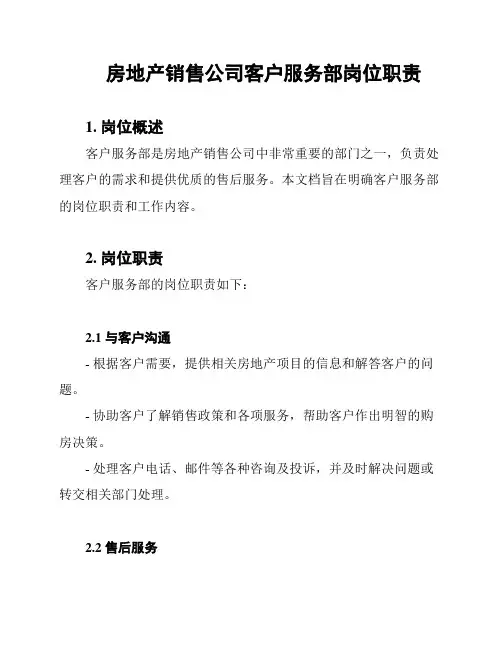 房地产销售公司客户服务部岗位职责

1. 岗位概述

客户服务部是房地产销售公司中非常重要的部门之一，负责处理客户的需求和提供优质的售后服务。本文档旨在明确客户服务部的岗位职责和工作内容。

2. 岗位职责

客户服务部的岗位职责如下：

2.1 与客户沟通

- 根据客户需要，提供相关房地产项目的信息和解答客户的问题。

- 协助客户了解销售政策和各项服务，帮助客户作出明智的购房决策。

- 处理客户电话、邮件等各种咨询及投诉，并及时解决问题或转交相关部门处理。

2.2 售后服务